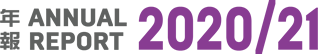 年報 ANNUAL REPORT 2020/21